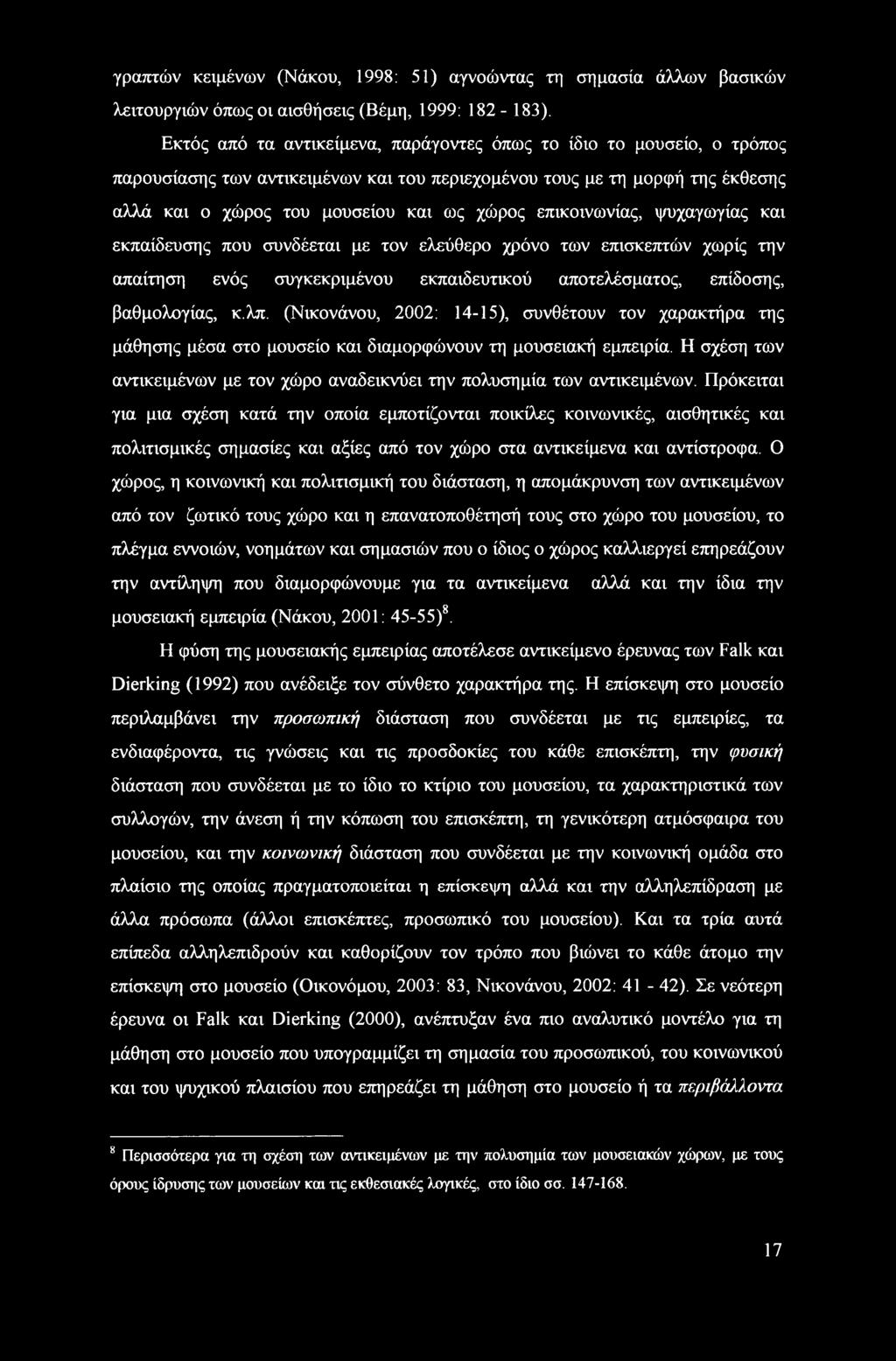 γραπτών κειμένων (Νάκου, 1998: 51) αγνοώντας τη σημασία άλλων βασικών λειτουργιών όπως οι αισθήσεις (Βέμη, 1999: 182 - 183).

Εκτός από τα αντικείμενα, παράγοντες όπως το ίδιο το μουσείο, ο τρόπος παρουσίασης των αντικειμένων και του περιεχομένου τους με τη μορφή της έκθεσης αλλά και ο χώρος του μουσείου και ως χώρος επικοινωνίας, ψυχαγωγίας και εκπαίδευσης που συνδέεται με τον ελεύθερο χρόνο των επισκεπτών χωρίς την απαίτηση ενός συγκεκριμένου εκπαιδευτικού αποτελέσματος, επίδοσης, βαθμολογίας, κ.λπ. (Νικονάνου, 2002: 14-15), συνθέτουν τον χαρακτήρα της μάθησης μέσα στο μουσείο και διαμορφώνουν τη μουσειακή εμπειρία. Η σχέση των αντικειμένων με τον χώρο αναδεικνύει την πολυσημία των αντικειμένων. Πρόκειται για μια σχέση κατά την οποία εμποτίζονται ποικίλες κοινωνικές, αισθητικές και πολιτισμικές σημασίες και αξίες από τον χώρο στα αντικείμενα και αντίστροφα. Ο χώρος, η κοινωνική και πολιτισμική του διάσταση, η απομάκρυνση των αντικειμένων από τον ζωτικό τους χώρο και η επανατοποθέτησή τους στο χώρο του μουσείου, το πλέγμα εννοιών, νοημάτων και σημασιών που ο ίδιος ο χώρος καλλιεργεί επηρεάζουν την αντίληψη που διαμορφώνουμε για τα αντικείμενα αλλά και την ίδια την μουσειακή εμπειρία (Νάκου, 2001: 45-55)$^8$.

Η φύση της μουσειακής εμπειρίας αποτέλεσε αντικείμενο έρευνας των Falk και Dierking (1992) που ανέδειξε τον σύνθετο χαρακτήρα της. Η επίσκεψη στο μουσείο περιλαμβάνει την προσωπική διάσταση που συνδέεται με τις εμπειρίες, τα ενδιαφέροντα, τις γνώσεις και τις προσδοκίες του κάθε επισκέπτη, την φυσική διάσταση που συνδέεται με το ίδιο το κτίριο του μουσείου, τα χαρακτηριστικά των συλλογών, την άνεση ή την κόπωση του επισκέπτη, τη γενικότερη ατμόσφαιρα του μουσείου, και την κοινωνική διάσταση που συνδέεται με την κοινωνική ομάδα στο πλαίσιο της οποίας πραγματοποιείται η επίσκεψη αλλά και την αλληλεπίδραση με άλλα πρόσωπα (άλλοι επισκέπτες, προσωπικό του μουσείου). Και τα τρία αυτά επίπεδα αλληλεπιδρούν και καθορίζουν τον τρόπο που βιώνει το κάθε άτομο την επίσκεψη στο μουσείο (Οικονόμου, 2003: 83, Νικονάνου, 2002: 41 - 42). Σε νεότερη έρευνα οι Falk και Dierking (2000), ανέπτυξαν ένα πιο αναλυτικό μοντέλο για τη μάθηση στο μουσείο που υπογραμμίζει τη σημασία του προσωπικού, του κοινωνικού και του ψυχικού πλαισίου που επηρεάζει τη μάθηση στο μουσείο ή τα περιβάλλοντα

$^8$ Περισσότερα για τη σχέση των αντικειμένων με την πολυσημία των μουσειακών χώρων, με τους όρους ίδρυσης των μουσείων και τις εκθεσιακές λογικές, στο ίδιο σσ. 147-168.

17